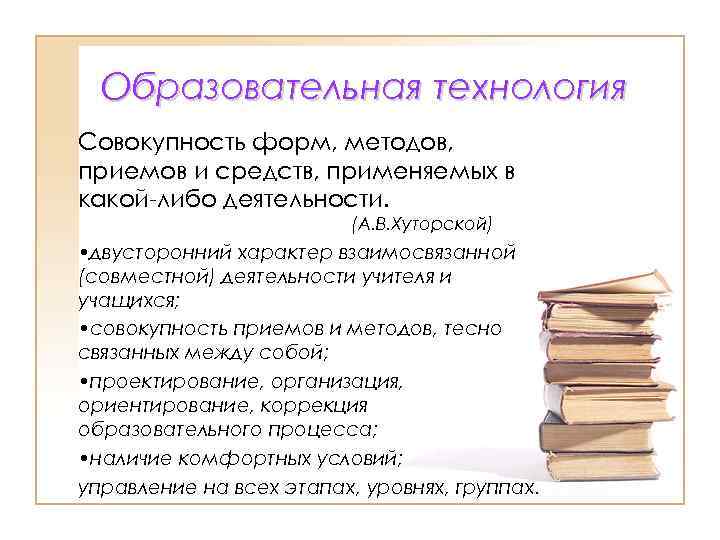 Образовательная технология

Совокупность форм, методов, приемов и средств, применяемых в какой-либо деятельности.

(А.В.Хуторской)

•двусторонний характер взаимосвязанной (совместной) деятельности учителя и учащихся;

•совокупность приемов и методов, тесно связанных между собой;

•проектирование, организация, ориентирование, коррекция образовательного процесса;

•наличие комфортных условий;

управление на всех этапах, уровнях, группах.